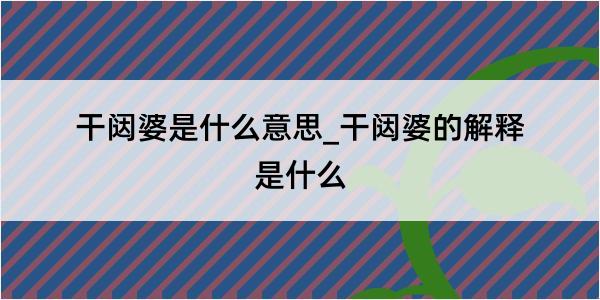 干闼婆是什么意思_干闼婆的解释是什么